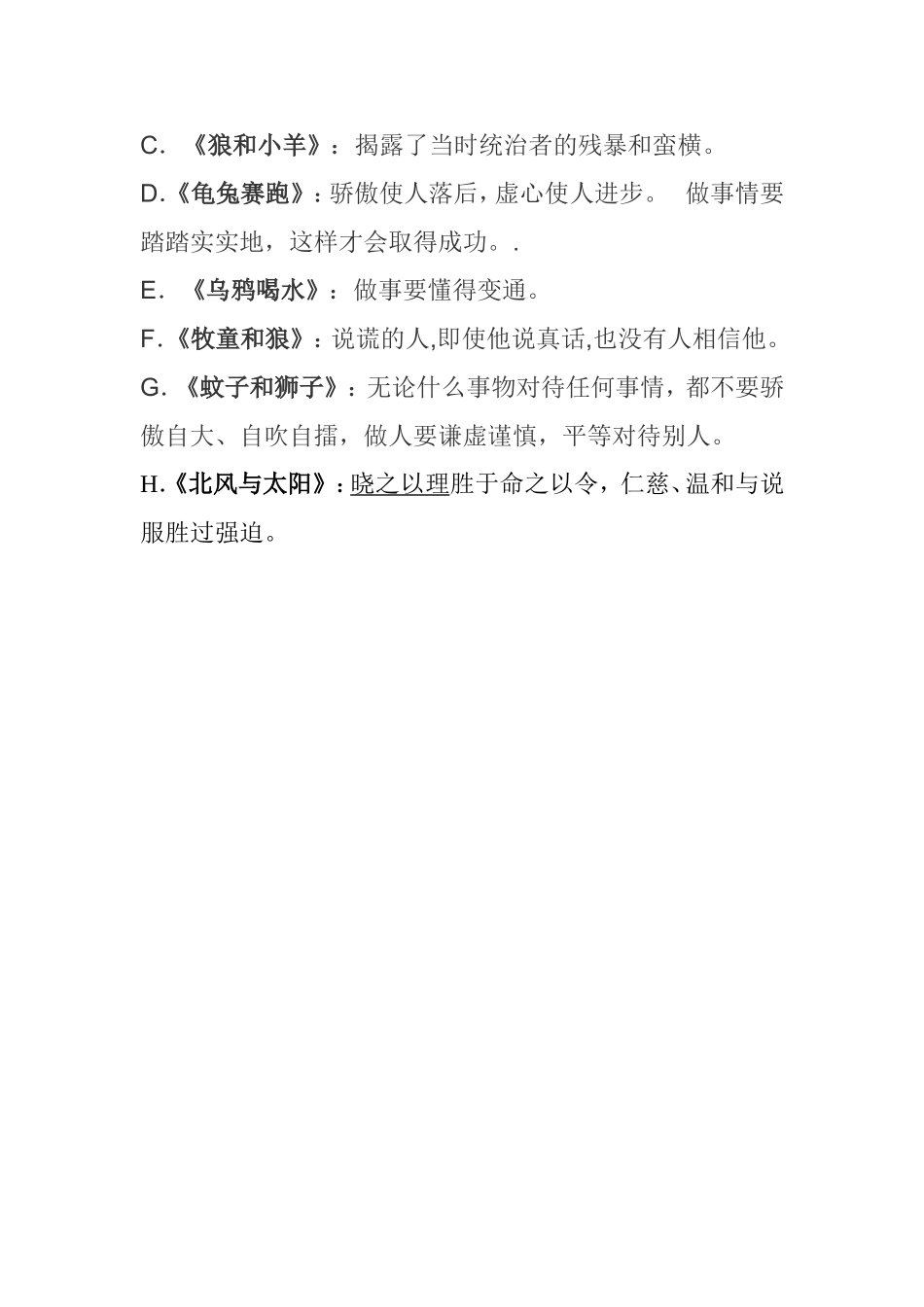 C. 《狼和小羊》：揭露了当时统治者的残暴和蛮横。

D.《龟兔赛跑》：骄傲使人落后，虚心使人进步。 做事情要踏踏实实地，这样才会取得成功。.

E. 《乌鸦喝水》：做事要懂得变通。

F.《牧童和狼》：说谎的人,即使他说真话,也没有人相信他。

G. 《蚊子和狮子》：无论什么事物对待任何事情，都不要骄傲自大、自吹自擂，做人要谦虚谨慎，平等对待别人。

H.《北风与太阳》：晓之以理胜于命之以令，仁慈、温和与说服胜过强迫。